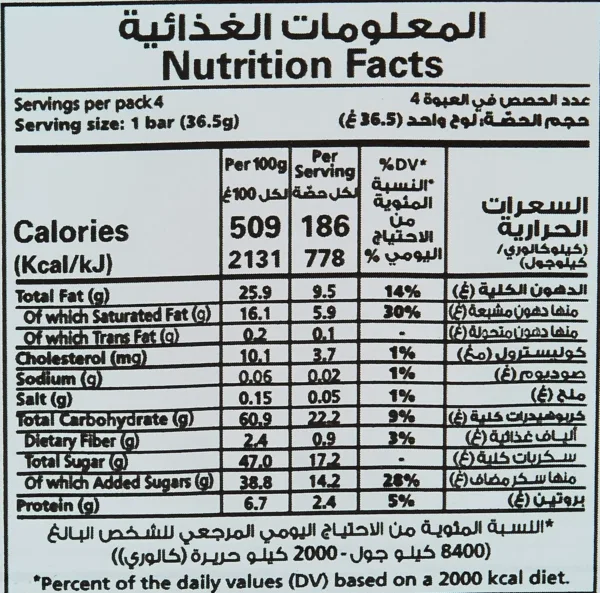 المعلومات الغذائية
Nutrition Facts

Servings per pack 4
Serving size: 1 bar (36.5g)

عدد الحصص في العبوة 4
حجم الحصة: لوح واحد (36.5 غ)

| | Per 100g لكل 100غ | Per Serving لكل حصة | %DV* *النسبة المئوية من الاحتياج اليومي % | |
|---|---|---|---|---|
| Calories (Kcal/kJ) | 509 2131 | 186 778 | | السعرات الحرارية (كيلوكالوري/ كيلوجول) |
| Total Fat (g) | 25.9 | 9.5 | 14% | الدهون الكلية (غ) |
| Of which Saturated Fat (g) | 16.1 | 5.9 | 30% | منها دهون مشبعة (غ) |
| Of which Trans Fat (g) | 0.2 | 0.1 | - | منها دهون متحولة (غ) |
| Cholesterol (mg) | 10.1 | 3.7 | 1% | كوليسترول (مغ) |
| Sodium (g) | 0.06 | 0.02 | 1% | صوديوم (غ) |
| Salt (g) | 0.15 | 0.05 | 1% | ملح (غ) |
| Total Carbohydrate (g) | 60.9 | 22.2 | 9% | كربوهيدرات كلية (غ) |
| Dietary Fiber (g) | 2.4 | 0.9 | 3% | ألياف غذائية (غ) |
| Total Sugar (g) | 47.0 | 17.2 | - | سكريات كلية (غ) |
| Of which Added Sugars (g) | 38.8 | 14.2 | 28% | منها سكر مضاف (غ) |
| Protein (g) | 6.7 | 2.4 | 5% | بروتين (غ) |

*النسبة المئوية من الاحتياج اليومي المرجعي للشخص البالغ (8400 كيلو جول - 2000 كيلو حريرة (كالوري))

*Percent of the daily values (DV) based on a 2000 kcal diet.